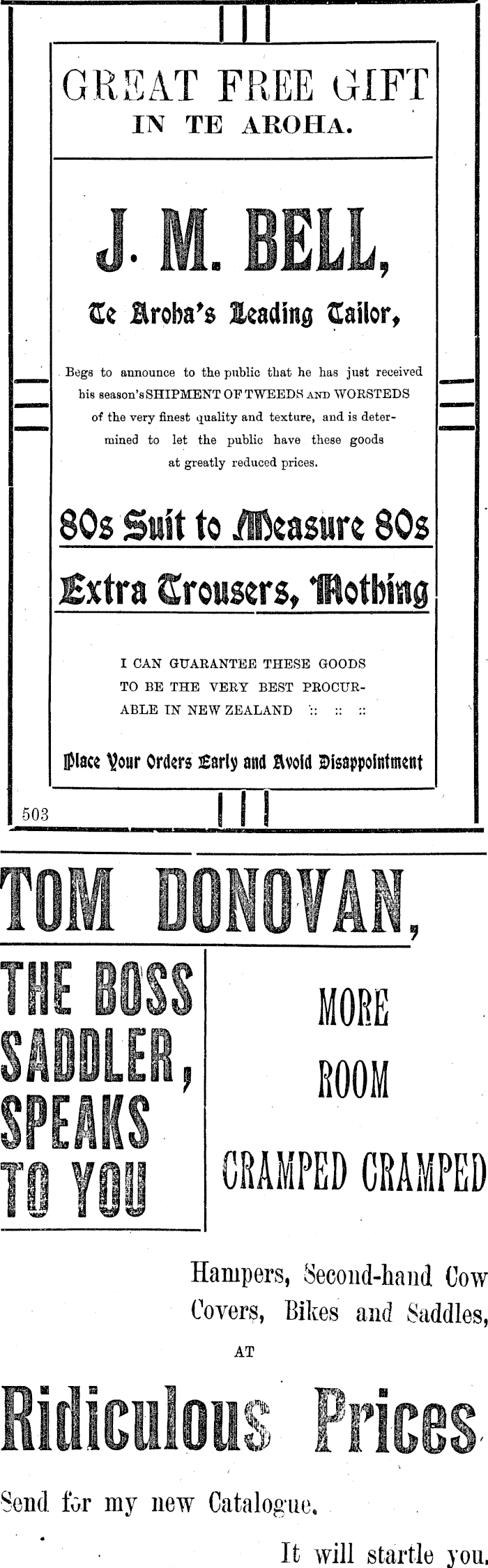 GREAT FREE GIFT
IN TE AROHA.

J. M. BELL,

Te Aroha's Leading Tailor,

Begs to announce to the public that he has just received his season's SHIPMENT OF TWEEDS AND WORSTEDS of the very finest quality and texture, and is determined to let the public have these goods at greatly reduced prices.

80s Suit to Measure 80s

Extra Trousers, Nothing

I CAN GUARANTEE THESE GOODS TO BE THE VERY BEST PROCURABLE IN NEW ZEALAND :: :: ::

Place Your Orders Early and Avoid Disappointment

503

TOM DONOVAN,

THE BOSS SADDLER, SPEAKS TO YOU

MORE
ROOM
CRAMPED CRAMPED

Hampers, Second-hand Cow Covers, Bikes and Saddles,

AT

Ridiculous Prices

Send for my new Catalogue.

It will startle you.